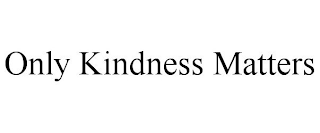 Only Kindness Matters